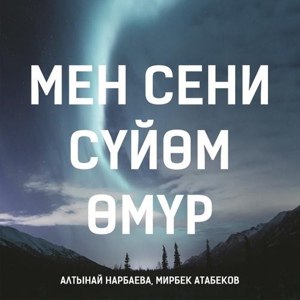 МЕН СЕНИ
СҮЙӨМ
ӨМҮР

АЛТЫНАЙ НАРБАЕВА, МИРБЕК АТАБЕКОВ